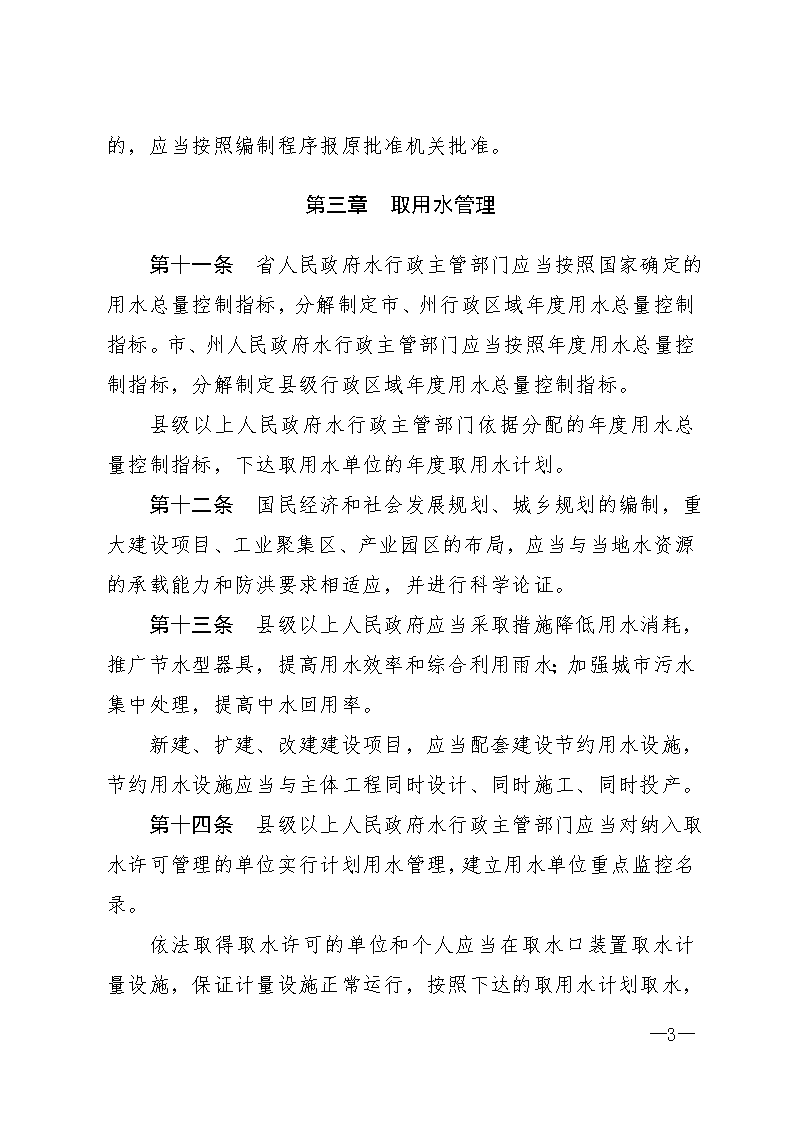 的，应当按照编制程序报原批准机关批准。

第三章 取用水管理

第十一条 省人民政府水行政主管部门应当按照国家确定的用水总量控制指标，分解制定市、州行政区域年度用水总量控制指标。市、州人民政府水行政主管部门应当按照年度用水总量控制指标，分解制定县级行政区域年度用水总量控制指标。

县级以上人民政府水行政主管部门依据分配的年度用水总量控制指标，下达取用水单位的年度取用水计划。

第十二条 国民经济和社会发展规划、城乡规划的编制，重大建设项目、工业聚集区、产业园区的布局，应当与当地水资源的承载能力和防洪要求相适应，并进行科学论证。

第十三条 县级以上人民政府应当采取措施降低用水消耗，推广节水型器具，提高用水效率和综合利用雨水；加强城市污水集中处理，提高中水回用率。

新建、扩建、改建建设项目，应当配套建设节约用水设施，节约用水设施应当与主体工程同时设计、同时施工、同时投产。

第十四条 县级以上人民政府水行政主管部门应当对纳入取水许可管理的单位实行计划用水管理，建立用水单位重点监控名录。

依法取得取水许可的单位和个人应当在取水口装置取水计量设施，保证计量设施正常运行，按照下达的取用水计划取水，

—3—